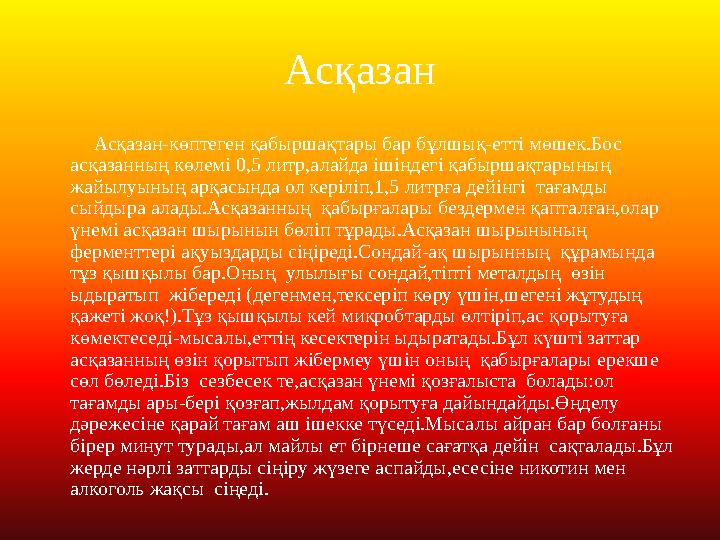 Асқазан

Асқазан-көптеген қабыршақтары бар бұлшық-етті мөшек.Бос асқазанның көлемі 0,5 литр,алайда ішіндегі қабыршақтарының жайылуының арқасында ол керіліп,1,5 литрға дейінгі тағамды сыйдыра алады.Асқазанның қабырғалары бездермен қапталған,олар үнемі асқазан шырынын бөліп тұрады.Асқазан шырынының ферменттері ақуыздарды сіңіреді.Сондай-ақ шырынның құрамында тұз қышқылы бар.Оның улылығы сондай,тіпті металдың өзін ыдыратып жібереді (дегенмен,тексеріп көру үшін,шегені жұтудың қажеті жоқ!).Тұз қышқылы кей микробтарды өлтіріп,ас қорытуға көмектеседі-мысалы,еттің кесектерін ыдыратады.Бұл күшті заттар асқазанның өзін қорытып жібермеу үшін оның қабырғалары ерекше сөл бөледі.Біз сезбесек те,асқазан үнемі қозғалыста болады:ол тағамды ары-бері қозғап,жылдам қорытуға дайындайды.Өңделу дәрежесіне қарай тағам аш ішекке түседі.Мысалы айран бар болғаны бірер минут турады,ал майлы ет бірнеше сағатқа дейін сақталады.Бұл жерде нәрлі заттарды сіңіру жүзеге аспайды,есесіне никотин мен алкоголь жақсы сіңеді.